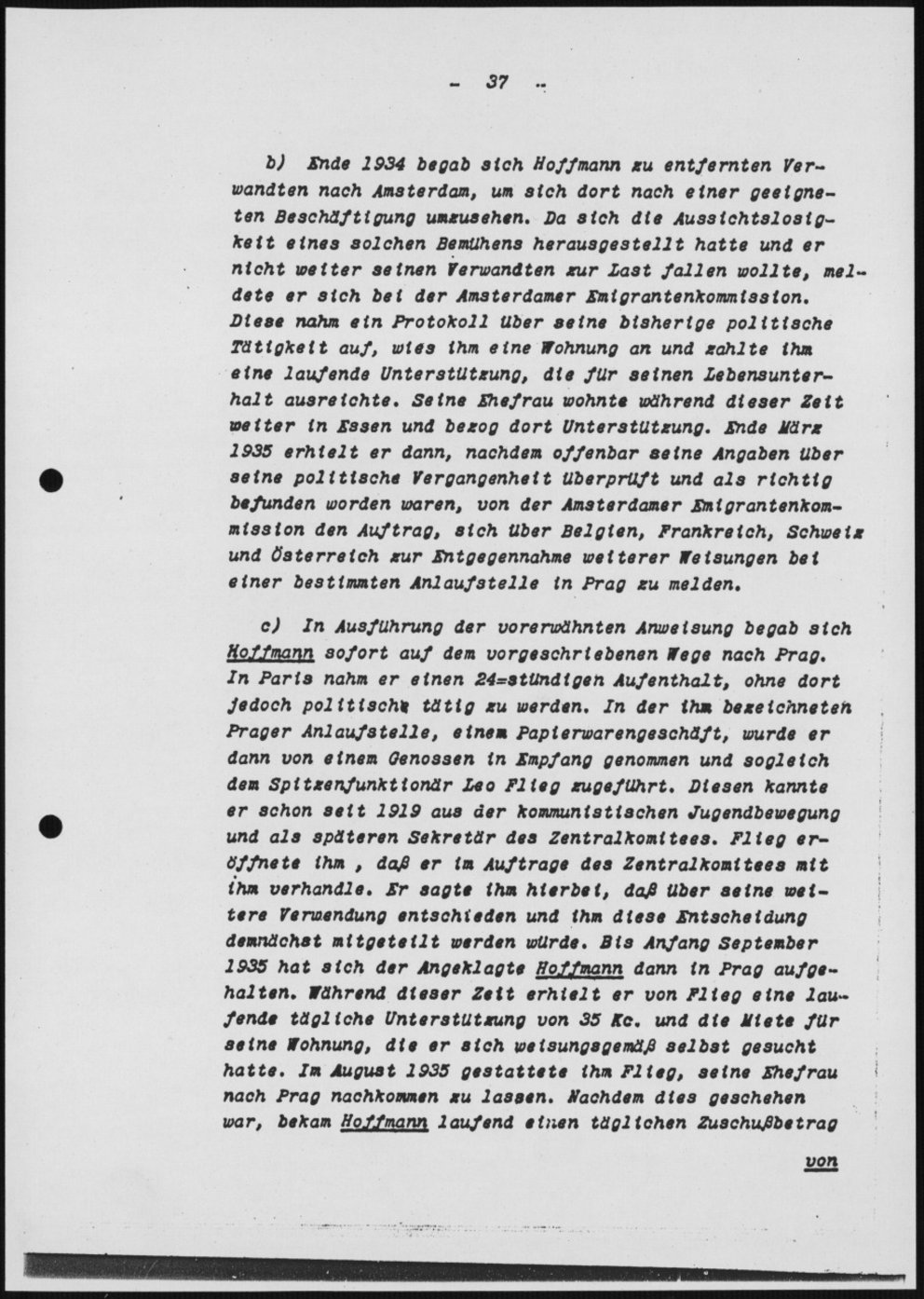 - 37 -

b) Ende 1934 begab sich Hoffmann zu entfernten Verwandten nach Amsterdam, um sich dort nach einer geeigneten Beschäftigung umzusehen. Da sich die Aussichtslosigkeit eines solchen Bemühens herausgestellt hatte und er nicht weiter seinen Verwandten zur Last fallen wollte, meldete er sich bei der Amsterdamer Emigrantenkommission. Diese nahm ein Protokoll über seine bisherige politische Tätigkeit auf, wies ihm eine Wohnung an und zahlte ihm eine laufende Unterstützung, die für seinen Lebensunterhalt ausreichte. Seine Ehefrau wohnte während dieser Zeit weiter in Essen und bezog dort Unterstützung. Ende März 1935 erhielt er dann, nachdem offenbar seine Angaben über seine politische Vergangenheit überprüft und als richtig befunden worden waren, von der Amsterdamer Emigrantenkommission den Auftrag, sich über Belgien, Frankreich, Schweiz und Österreich zur Entgegennahme weiterer Weisungen bei einer bestimmten Anlaufstelle in Prag zu melden.

c) In Ausführung der vorerwähnten Anweisung begab sich Hoffmann sofort auf dem vorgeschriebenen Wege nach Prag. In Paris nahm er einen 24=stündigen Aufenthalt, ohne dort jedoch politisch tätig zu werden. In der ihm bezeichneten Prager Anlaufstelle, einem Papierwarengeschäft, wurde er dann von einem Genossen in Empfang genommen und sogleich dem Spitzenfunktionär Leo Flieg zugeführt. Diesen kannte er schon seit 1919 aus der kommunistischen Jugendbewegung und als späteren Sekretär des Zentralkomitees. Flieg eröffnete ihm , daß er im Auftrage des Zentralkomitees mit ihm verhandle. Er sagte ihm hierbei, daß über seine weitere Verwendung entschieden und ihm diese Entscheidung demnächst mitgeteilt werden würde. Bis Anfang September 1935 hat sich der Angeklagte Hoffmann dann in Prag aufgehalten. Während dieser Zeit erhielt er von Flieg eine laufende tägliche Unterstützung von 35 Kc. und die Miete für seine Wohnung, die er sich weisungsgemäß selbst gesucht hatte. Im August 1935 gestattete ihm Flieg, seine Ehefrau nach Prag nachkommen zu lassen. Nachdem dies geschehen war, bekam Hoffmann laufend einen täglichen Zuschußbetrag

von